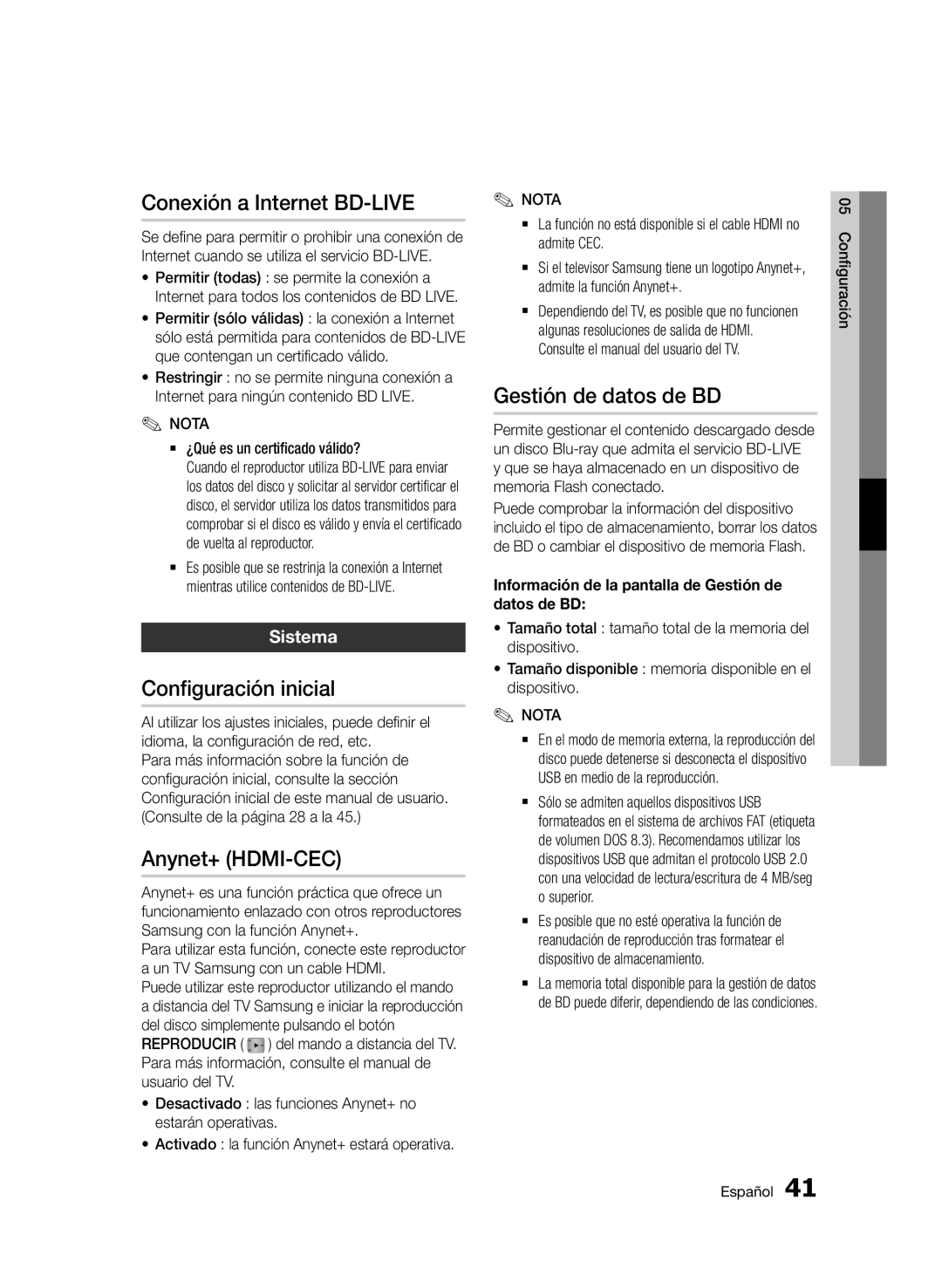 Conexión a Internet BD-LIVE

Se define para permitir o prohibir una conexión de Internet cuando se utiliza el servicio BD-LIVE.

• Permitir (todas) : se permite la conexión a Internet para todos los contenidos de BD LIVE.
• Permitir (sólo válidas) : la conexión a Internet sólo está permitida para contenidos de BD-LIVE que contengan un certificado válido.
• Restringir : no se permite ninguna conexión a Internet para ningún contenido BD LIVE.

NOTA
▪ ¿Qué es un certificado válido?
Cuando el reproductor utiliza BD-LIVE para enviar los datos del disco y solicitar al servidor certificar el disco, el servidor utiliza los datos transmitidos para comprobar si el disco es válido y envía el certificado de vuelta al reproductor.
▪ Es posible que se restrinja la conexión a Internet mientras utilice contenidos de BD-LIVE.

Sistema

Configuración inicial

Al utilizar los ajustes iniciales, puede definir el idioma, la configuración de red, etc.
Para más información sobre la función de configuración inicial, consulte la sección Configuración inicial de este manual de usuario. (Consulte de la página 28 a la 45.)

Anynet+ (HDMI-CEC)

Anynet+ es una función práctica que ofrece un funcionamiento enlazado con otros reproductores Samsung con la función Anynet+.
Para utilizar esta función, conecte este reproductor a un TV Samsung con un cable HDMI.
Puede utilizar este reproductor utilizando el mando a distancia del TV Samsung e iniciar la reproducción del disco simplemente pulsando el botón REPRODUCIR ( ) del mando a distancia del TV. Para más información, consulte el manual de usuario del TV.

• Desactivado : las funciones Anynet+ no estarán operativas.
• Activado : la función Anynet+ estará operativa.

NOTA
▪ La función no está disponible si el cable HDMI no admite CEC.
▪ Si el televisor Samsung tiene un logotipo Anynet+, admite la función Anynet+.
▪ Dependiendo del TV, es posible que no funcionen algunas resoluciones de salida de HDMI. Consulte el manual del usuario del TV.

Gestión de datos de BD

Permite gestionar el contenido descargado desde un disco Blu-ray que admita el servicio BD-LIVE y que se haya almacenado en un dispositivo de memoria Flash conectado.

Puede comprobar la información del dispositivo incluido el tipo de almacenamiento, borrar los datos de BD o cambiar el dispositivo de memoria Flash.

Información de la pantalla de Gestión de datos de BD:
• Tamaño total : tamaño total de la memoria del dispositivo.
• Tamaño disponible : memoria disponible en el dispositivo.

NOTA
▪ En el modo de memoria externa, la reproducción del disco puede detenerse si desconecta el dispositivo USB en medio de la reproducción.
▪ Sólo se admiten aquellos dispositivos USB formateados en el sistema de archivos FAT (etiqueta de volumen DOS 8.3). Recomendamos utilizar los dispositivos USB que admitan el protocolo USB 2.0 con una velocidad de lectura/escritura de 4 MB/seg o superior.
▪ Es posible que no esté operativa la función de reanudación de reproducción tras formatear el dispositivo de almacenamiento.
▪ La memoria total disponible para la gestión de datos de BD puede diferir, dependiendo de las condiciones.

05 Configuración

Español 41